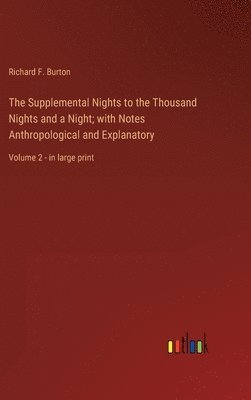 Richard F. Burton

The Supplemental Nights to the Thousand Nights and a Night; with Notes Anthropological and Explanatory

Volume 2 - in large print

outlook